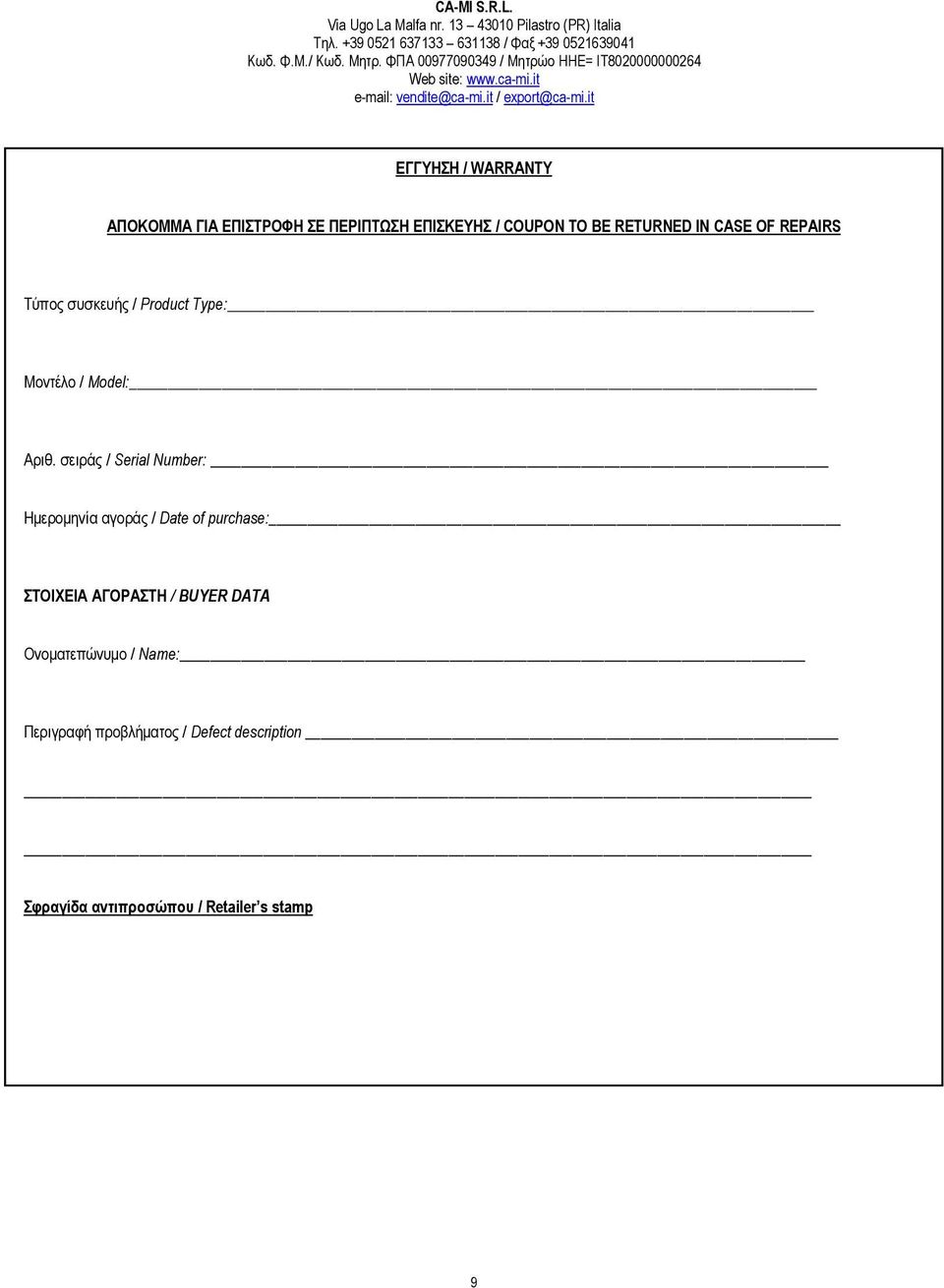 CA-MI S.R.L.
Via Ugo La Malfa nr. 13 – 43010 Pilastro (PR) Italia
Τηλ. +39 0521 637133 – 631138 / Φαξ +39 0521639041
Κωδ. Φ.Μ./ Κωδ. Μητρ. ΦΠΑ 00977090349 / Μητρώο ΗΗΕ= IT8020000000264
Web site: www.ca-mi.it
e-mail: vendite@ca-mi.it / export@ca-mi.it

ΕΓΓΥΗΣΗ / WARRANTY

ΑΠΟΚΟΜΜΑ ΓΙΑ ΕΠΙΣΤΡΟΦΗ ΣΕ ΠΕΡΙΠΤΩΣΗ ΕΠΙΣΚΕΥΗΣ / COUPON TO BE RETURNED IN CASE OF REPAIRS

Τύπος συσκευής / Product Type:

Μοντέλο / Model:

Αριθ. σειράς / Serial Number:

Ημερομηνία αγοράς / Date of purchase:

ΣΤΟΙΧΕΙΑ ΑΓΟΡΑΣΤΗ / BUYER DATA

Ονοματεπώνυμο / Name:

Περιγραφή προβλήματος / Defect description

Σφραγίδα αντιπροσώπου / Retailer's stamp

9